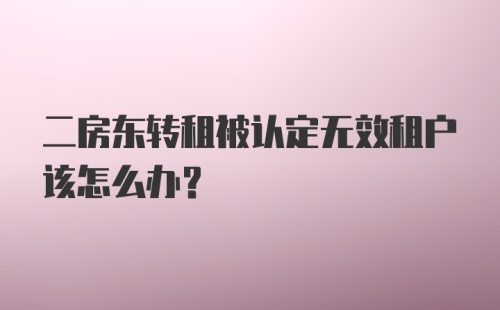 二房东转租被认定无效租户该怎么办?